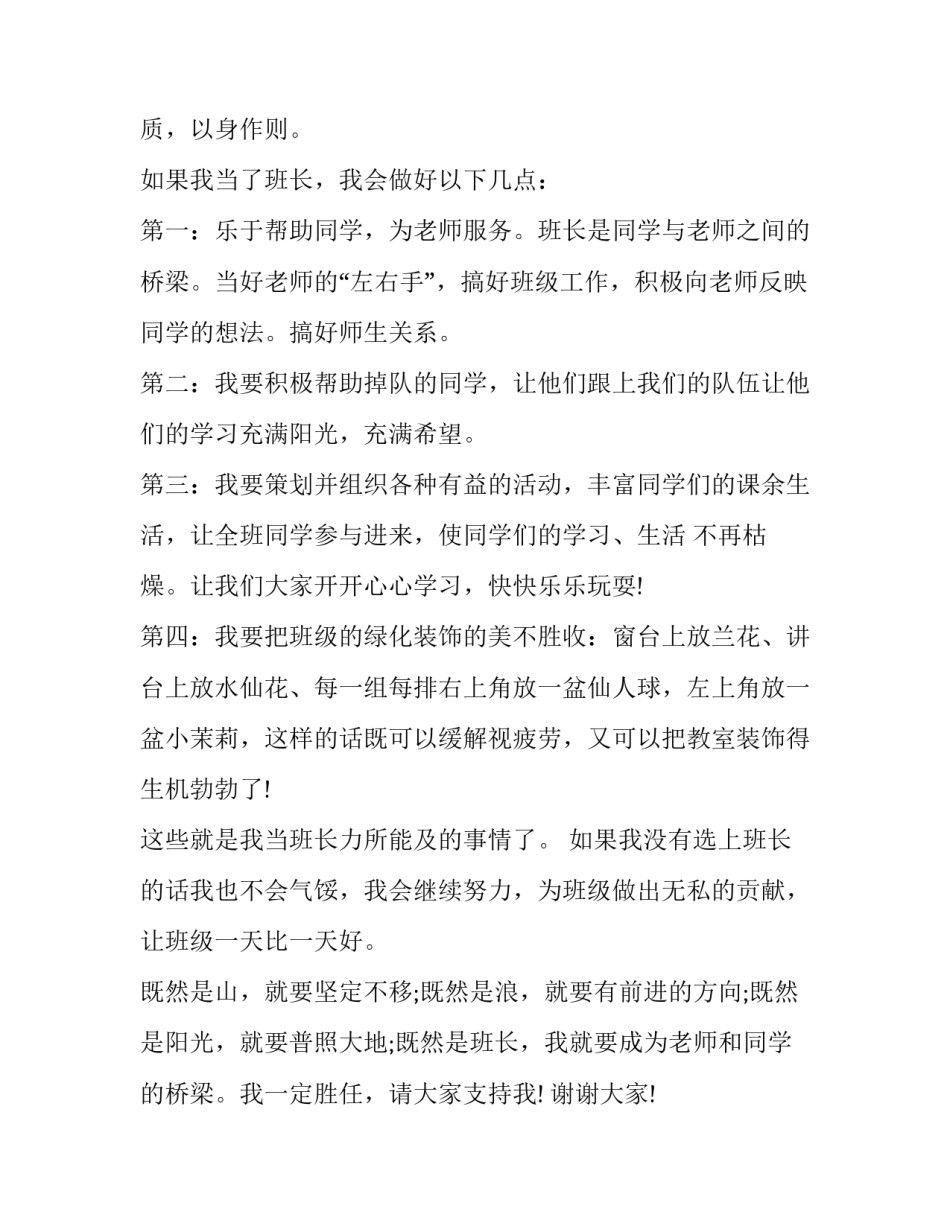 质，以身作则。

如果我当了班长，我会做好以下几点：

第一：乐于帮助同学，为老师服务。班长是同学与老师之间的桥梁。当好老师的“左右手”，搞好班级工作，积极向老师反映同学的想法。搞好师生关系。

第二：我要积极帮助掉队的同学，让他们跟上我们的队伍让他们的学习充满阳光，充满希望。

第三：我要策划并组织各种有益的活动，丰富同学们的课余生活，让全班同学参与进来，使同学们的学习、生活 不再枯燥。让我们大家开开心心学习，快快乐乐玩耍!

第四：我要把班级的绿化装饰的美不胜收：窗台上放兰花、讲台上放水仙花、每一组每排右上角放一盆仙人球，左上角放一盆小茉莉，这样的话既可以缓解视疲劳，又可以把教室装饰得生机勃勃了!

这些就是我当班长力所能及的事情了。 如果我没有选上班长的话我也不会气馁，我会继续努力，为班级做出无私的贡献，让班级一天比一天好。

既然是山，就要坚定不移;既然是浪，就要有前进的方向;既然是阳光，就要普照大地;既然是班长，我就要成为老师和同学的桥梁。我一定胜任，请大家支持我! 谢谢大家!